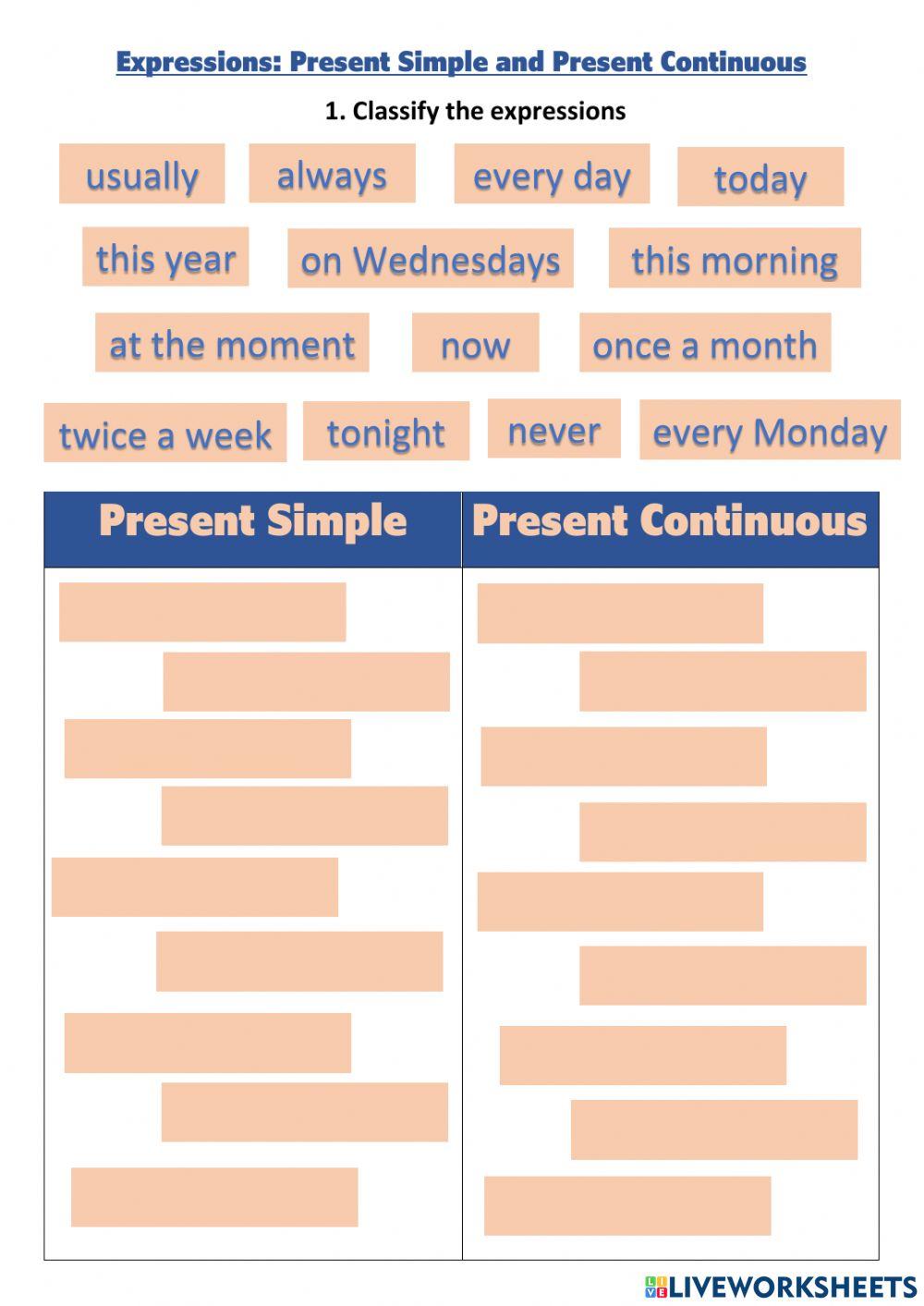 Expressions: Present Simple and Present Continuous

1. Classify the expressions

usually always every day today

this year on Wednesdays this morning

at the moment now once a month

twice a week tonight never every Monday

| Present Simple | Present Continuous |
|---|---|
| | |

LIVEWORKSHEETS